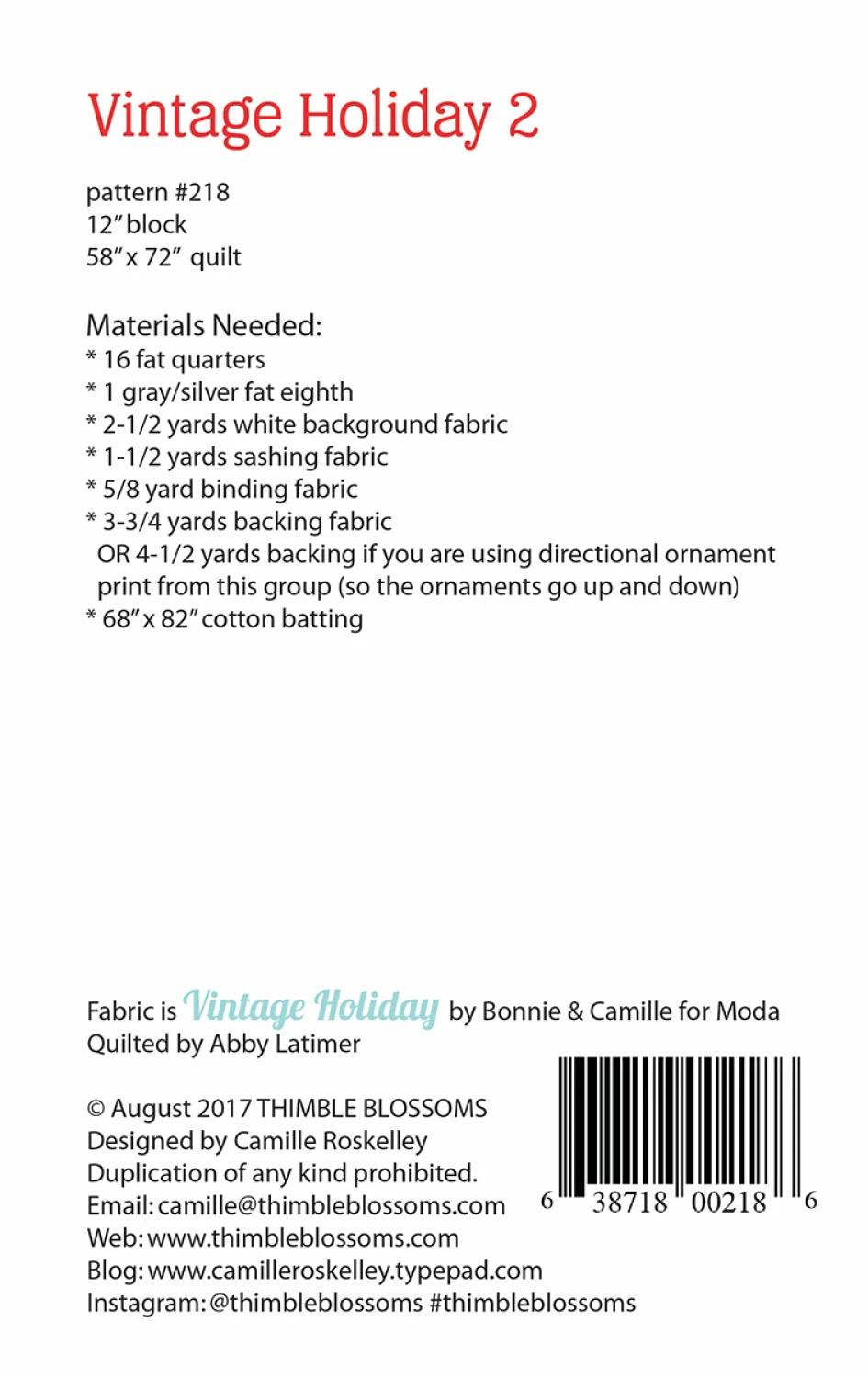 Vintage Holiday 2

pattern #218
12" block
58" x 72" quilt

Materials Needed:
* 16 fat quarters
* 1 gray/silver fat eighth
* 2-1/2 yards white background fabric
* 1-1/2 yards sashing fabric
* 5/8 yard binding fabric
* 3-3/4 yards backing fabric
OR 4-1/2 yards backing if you are using directional ornament print from this group (so the ornaments go up and down)
* 68" x 82" cotton batting

Fabric is Vintage Holiday by Bonnie & Camille for Moda
Quilted by Abby Latimer

© August 2017 THIMBLE BLOSSOMS
Designed by Camille Roskelley
Duplication of any kind prohibited.
Email: camille@thimbleblossoms.com
Web: www.thimbleblossoms.com
Blog: www.camilleroskelley.typepad.com
Instagram: @thimbleblossoms #thimbleblossoms

6 38718 00218 6